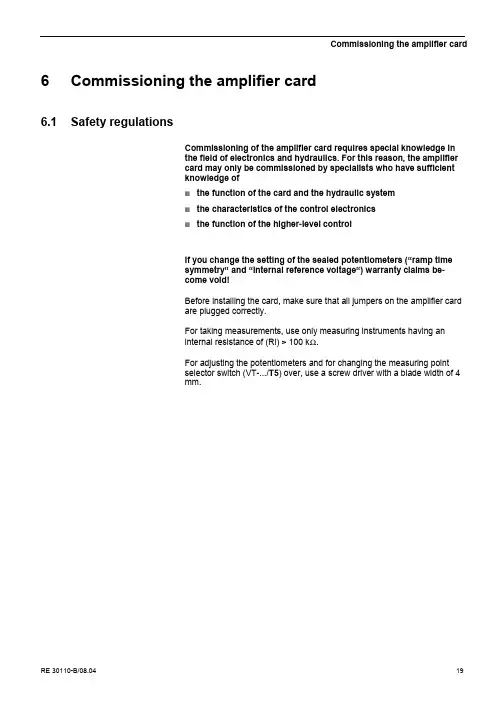 Commissioning the amplifier card

6 Commissioning the amplifier card

6.1 Safety regulations

Commissioning of the amplifier card requires special knowledge in the field of electronics and hydraulics. For this reason, the amplifier card may only be commissioned by specialists who have sufficient knowledge of

■ the function of the card and the hydraulic system

■ the characteristics of the control electronics

■ the function of the higher-level control

If you change the setting of the sealed potentiometers ("ramp time symmetry" and "internal reference voltage") warranty claims become void!

Before installing the card, make sure that all jumpers on the amplifier card are plugged correctly.

For taking measurements, use only measuring instruments having an internal resistance of (Ri) > 100 kΩ.

For adjusting the potentiometers and for changing the measuring point selector switch (VT-.../T5) over, use a screw driver with a blade width of 4 mm.

RE 30110-B/08.04

19